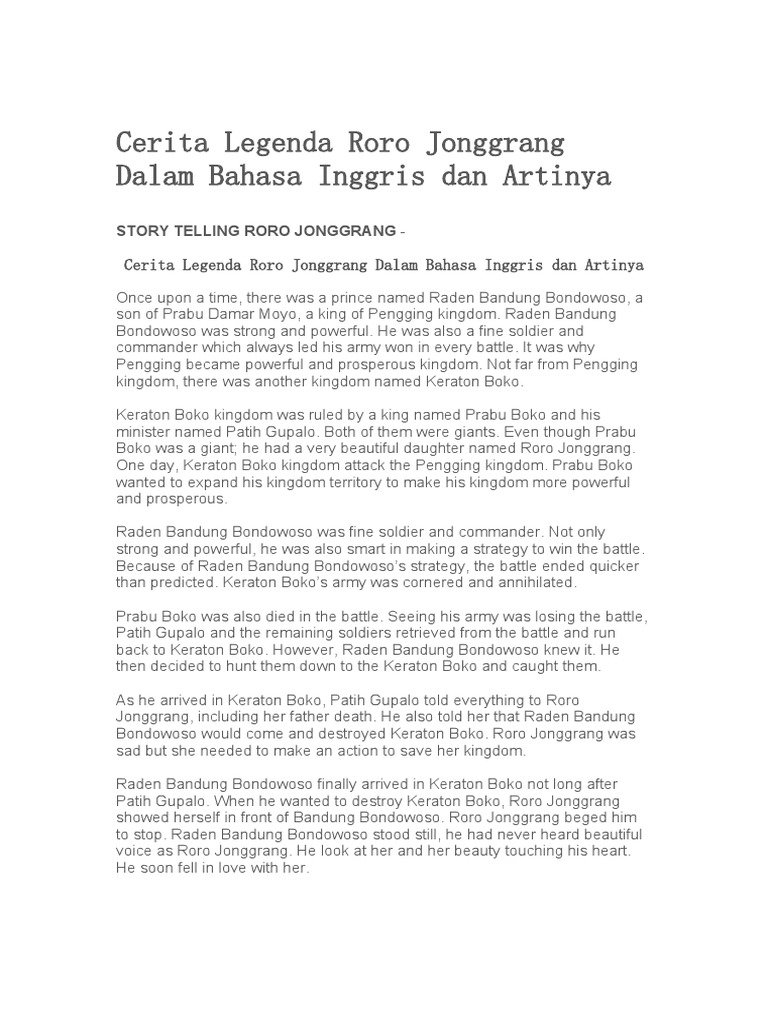 Cerita Legenda Roro Jonggrang Dalam Bahasa Inggris dan Artinya

STORY TELLING RORO JONGGRANG -

Cerita Legenda Roro Jonggrang Dalam Bahasa Inggris dan Artinya

Once upon a time, there was a prince named Raden Bandung Bondowoso, a son of Prabu Damar Moyo, a king of Pengging kingdom. Raden Bandung Bondowoso was strong and powerful. He was also a fine soldier and commander which always led his army won in every battle. It was why Pengging became powerful and prosperous kingdom. Not far from Pengging kingdom, there was another kingdom named Keraton Boko.

Keraton Boko kingdom was ruled by a king named Prabu Boko and his minister named Patih Gupalo. Both of them were giants. Even though Prabu Boko was a giant; he had a very beautiful daughter named Roro Jonggrang. One day, Keraton Boko kingdom attack the Pengging kingdom. Prabu Boko wanted to expand his kingdom territory to make his kingdom more powerful and prosperous.

Raden Bandung Bondowoso was fine soldier and commander. Not only strong and powerful, he was also smart in making a strategy to win the battle. Because of Raden Bandung Bondowoso's strategy, the battle ended quicker than predicted. Keraton Boko's army was cornered and annihilated.

Prabu Boko was also died in the battle. Seeing his army was losing the battle, Patih Gupalo and the remaining soldiers retrieved from the battle and run back to Keraton Boko. However, Raden Bandung Bondowoso knew it. He then decided to hunt them down to the Keraton Boko and caught them.

As he arrived in Keraton Boko, Patih Gupalo told everything to Roro Jonggrang, including her father death. He also told her that Raden Bandung Bondowoso would come and destroyed Keraton Boko. Roro Jonggrang was sad but she needed to make an action to save her kingdom.

Raden Bandung Bondowoso finally arrived in Keraton Boko not long after Patih Gupalo. When he wanted to destroy Keraton Boko, Roro Jonggrang showed herself in front of Bandung Bondowoso. Roro Jonggrang beged him to stop. Raden Bandung Bondowoso stood still, he had never heard beautiful voice as Roro Jonggrang. He look at her and her beauty touching his heart. He soon fell in love with her.